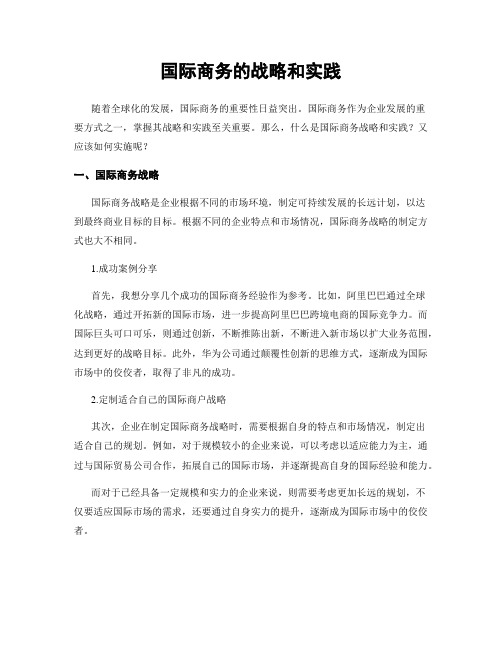 国际商务的战略和实践

随着全球化的发展，国际商务的重要性日益突出。国际商务作为企业发展的重要方式之一，掌握其战略和实践至关重要。那么，什么是国际商务战略和实践？又应该如何实施呢？

一、国际商务战略

国际商务战略是企业根据不同的市场环境，制定可持续发展的长远计划，以达到最终商业目标的目标。根据不同的企业特点和市场情况，国际商务战略的制定方式也大不相同。

1.成功案例分享

首先，我想分享几个成功的国际商务经验作为参考。比如，阿里巴巴通过全球化战略，通过开拓新的国际市场，进一步提高阿里巴巴跨境电商的国际竞争力。而国际巨头可口可乐，则通过创新，不断推陈出新，不断进入新市场以扩大业务范围，达到更好的战略目标。此外，华为公司通过颠覆性创新的思维方式，逐渐成为国际市场中的佼佼者，取得了非凡的成功。

2.定制适合自己的国际商户战略

其次，企业在制定国际商务战略时，需要根据自身的特点和市场情况，制定出适合自己的规划。例如，对于规模较小的企业来说，可以考虑以适应能力为主，通过与国际贸易公司合作，拓展自己的国际市场，并逐渐提高自身的国际经验和能力。

而对于已经具备一定规模和实力的企业来说，则需要考虑更加长远的规划，不仅要适应国际市场的需求，还要通过自身实力的提升，逐渐成为国际市场中的佼佼者。